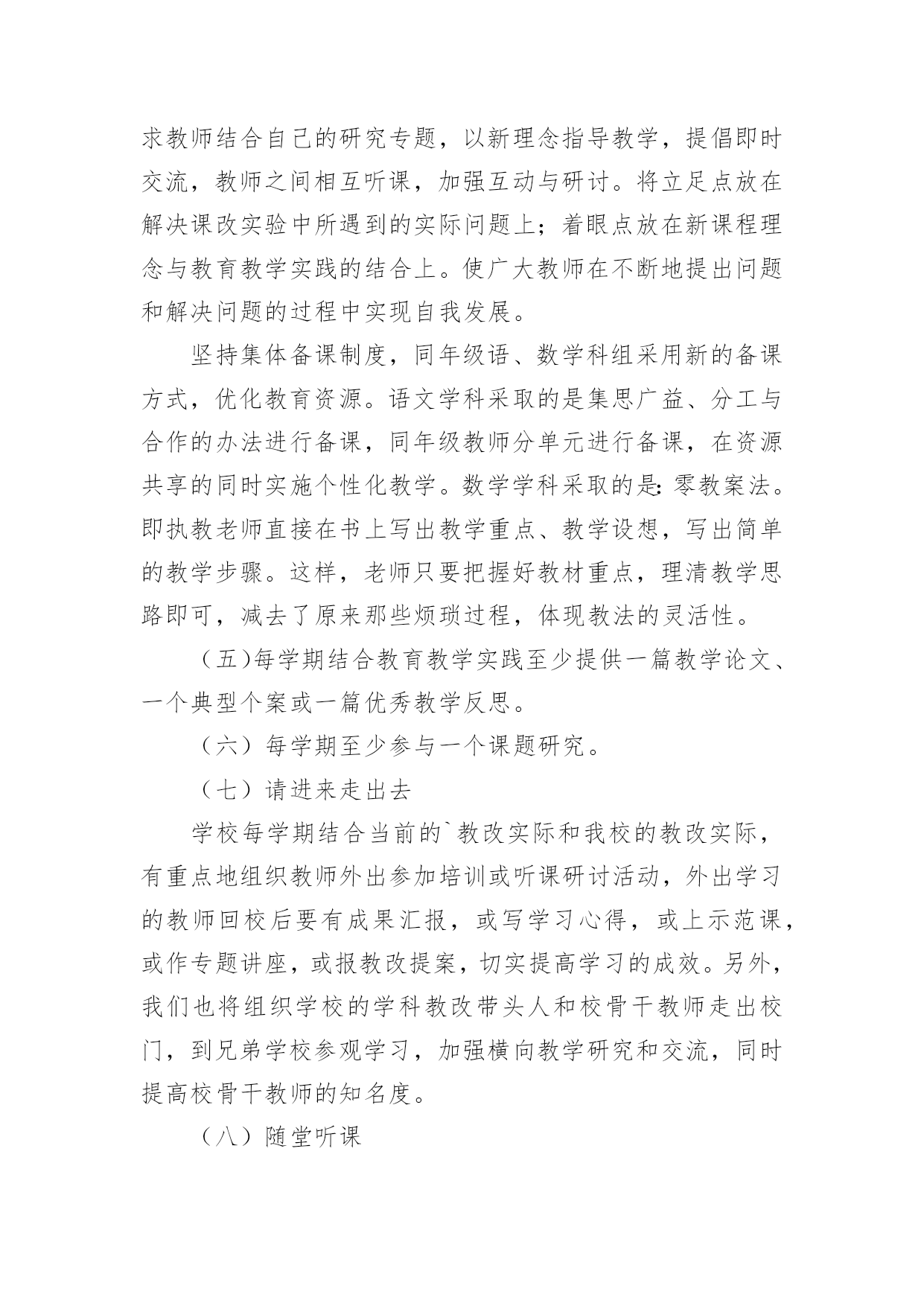 求教师结合自己的研究专题，以新理念指导教学，提倡即时交流，教师之间相互听课，加强互动与研讨。将立足点放在解决课改实验中所遇到的实际问题上；着眼点放在新课程理念与教育教学实践的结合上。使广大教师在不断地提出问题和解决问题的过程中实现自我发展。

坚持集体备课制度，同年级语、数学科组采用新的备课方式，优化教育资源。语文学科采取的是集思广益、分工与合作的办法进行备课，同年级教师分单元进行备课，在资源共享的同时实施个性化教学。数学学科采取的是:零教案法。即执教老师直接在书上写出教学重点、教学设想，写出简单的教学步骤。这样，老师只要把握好教材重点，理清教学思路即可，减去了原来那些烦琐过程，体现教法的灵活性。

（五)每学期结合教育教学实践至少提供一篇教学论文、一个典型个案或一篇优秀教学反思。

（六）每学期至少参与一个课题研究。

（七）请进来走出去

学校每学期结合当前的`教改实际和我校的教改实际，有重点地组织教师外出参加培训或听课研讨活动，外出学习的教师回校后要有成果汇报，或写学习心得，或上示范课，或作专题讲座，或报教改提案，切实提高学习的成效。另外，我们也将组织学校的学科教改带头人和校骨干教师走出校门，到兄弟学校参观学习，加强横向教学研究和交流，同时提高校骨干教师的知名度。

（八）随堂听课